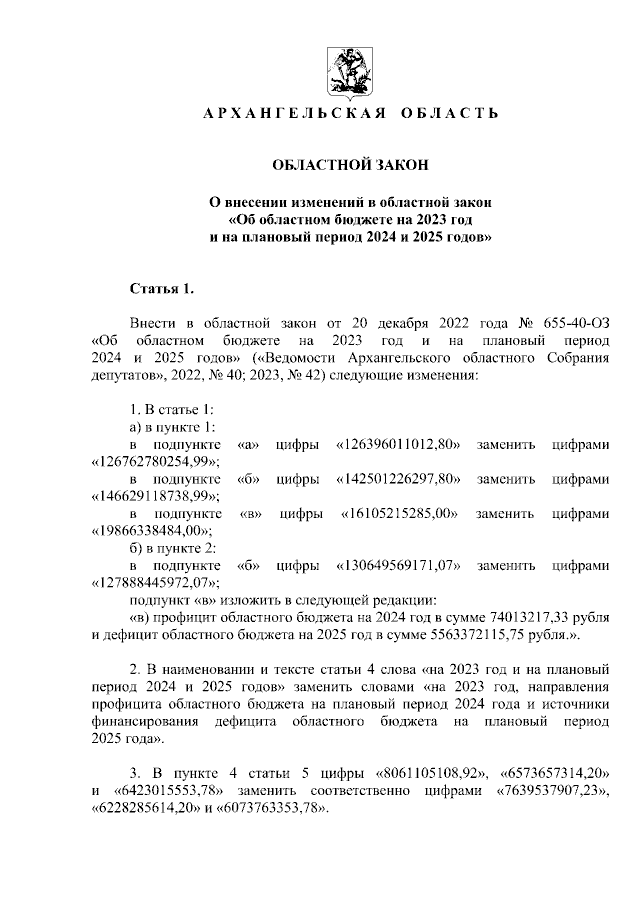 АРХАНГЕЛЬСКАЯ ОБЛАСТЬ

ОБЛАСТНОЙ ЗАКОН

О внесении изменений в областной закон «Об областном бюджете на 2023 год и на плановый период 2024 и 2025 годов»

Статья 1.

Внести в областной закон от 20 декабря 2022 года № 655-40-ОЗ «Об областном бюджете на 2023 год и на плановый период 2024 и 2025 годов» («Ведомости Архангельского областного Собрания депутатов», 2022, № 40; 2023, № 42) следующие изменения:

1. В статье 1:
а) в пункте 1:
в подпункте «а» цифры «126396011012,80» заменить цифрами «126762780254,99»;
в подпункте «б» цифры «142501226297,80» заменить цифрами «146629118738,99»;
в подпункте «в» цифры «16105215285,00» заменить цифрами «19866338484,00»;
б) в пункте 2:
в подпункте «б» цифры «130649569171,07» заменить цифрами «127888445972,07»;
подпункт «в» изложить в следующей редакции:
«в) профицит областного бюджета на 2024 год в сумме 74013217,33 рубля и дефицит областного бюджета на 2025 год в сумме 5563372115,75 рубля.».

2. В наименовании и тексте статьи 4 слова «на 2023 год и на плановый период 2024 и 2025 годов» заменить словами «на 2023 год, направления профицита областного бюджета на плановый период 2024 года и источники финансирования дефицита областного бюджета на плановый период 2025 года».

3. В пункте 4 статьи 5 цифры «8061105108,92», «6573657314,20» и «6423015553,78» заменить соответственно цифрами «7639537907,23», «6228285614,20» и «6073763353,78».